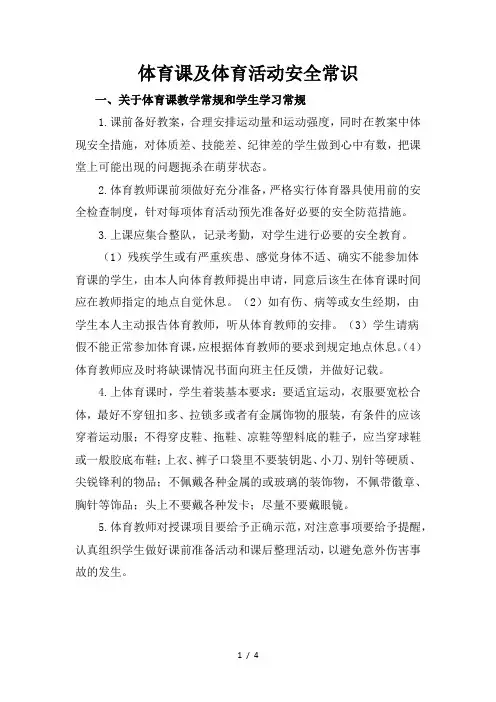 体育课及体育活动安全常识

一、关于体育课教学常规和学生学习常规

1.课前备好教案，合理安排运动量和运动强度，同时在教案中体现安全措施，对体质差、技能差、纪律差的学生做到心中有数，把课堂上可能出现的问题扼杀在萌芽状态。

2.体育教师课前须做好充分准备，严格实行体育器具使用前的安全检查制度，针对每项体育活动预先准备好必要的安全防范措施。

3.上课应集合整队，记录考勤，对学生进行必要的安全教育。

（1）残疾学生或有严重疾患、感觉身体不适、确实不能参加体育课的学生，由本人向体育教师提出申请，同意后该生在体育课时间应在教师指定的地点自觉休息。（2）如有伤、病等或女生经期，由学生本人主动报告体育教师，听从体育教师的安排。（3）学生请病假不能正常参加体育课，应根据体育教师的要求到规定地点休息。（4）体育教师应及时将缺课情况书面向班主任反馈，并做好记载。

4.上体育课时，学生着装基本要求：要适宜运动，衣服要宽松合体，最好不穿钮扣多、拉锁多或者有金属饰物的服装，有条件的应该穿着运动服；不得穿皮鞋、拖鞋、凉鞋等塑料底的鞋子，应当穿球鞋或一般胶底布鞋；上衣、裤子口袋里不要装钥匙、小刀、别针等硬质、尖锐锋利的物品；不佩戴各种金属的或玻璃的装饰物，不佩带徽章、胸针等饰品；头上不要戴各种发卡；尽量不要戴眼镜。

5.体育教师对授课项目要给予正确示范，对注意事项要给予提醒，认真组织学生做好课前准备活动和课后整理活动，以避免意外伤害事故的发生。

1 / 4